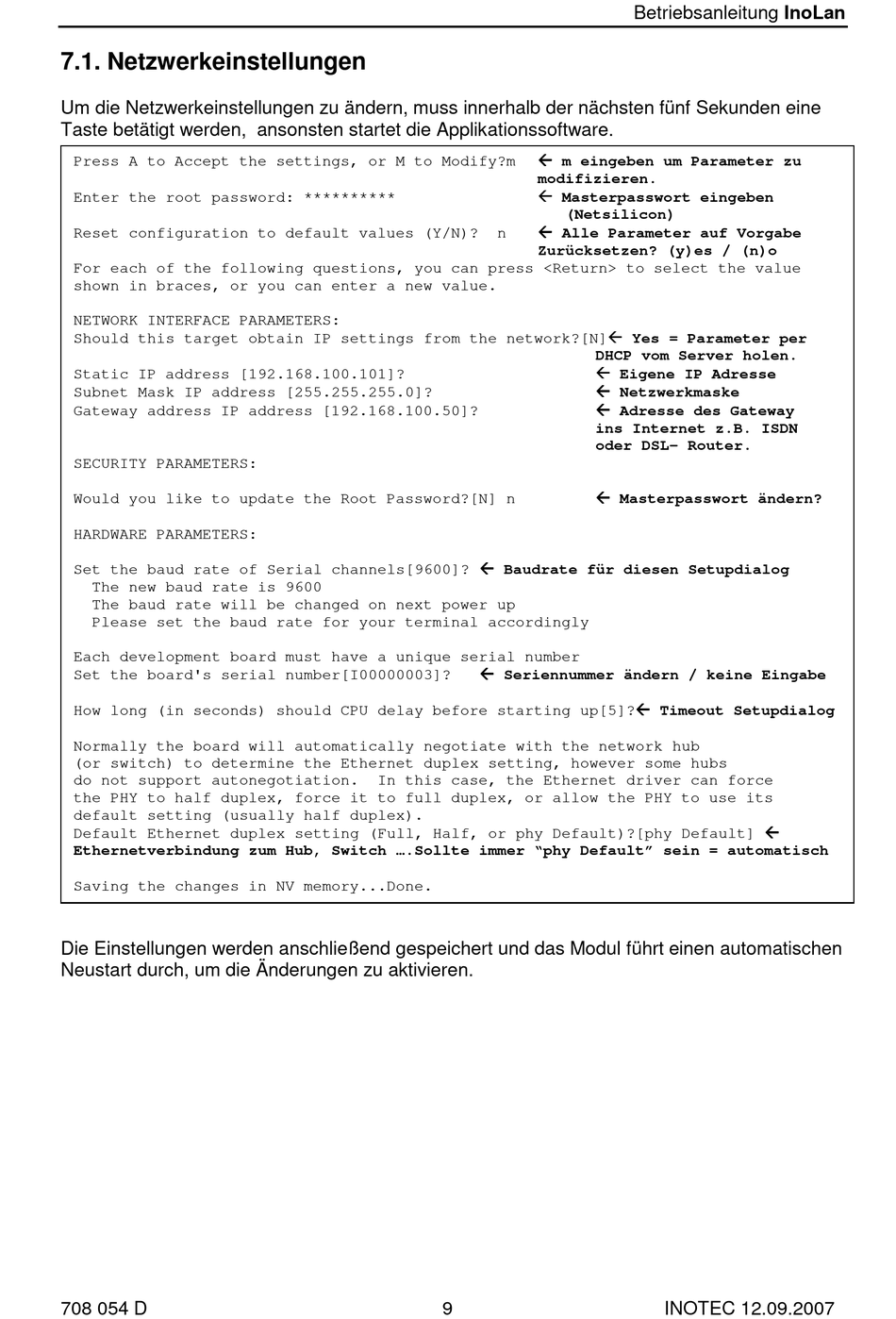 Betriebsanleitung InoLan

7.1. Netzwerkeinstellungen

Um die Netzwerkeinstellungen zu ändern, muss innerhalb der nächsten fünf Sekunden eine Taste betätigt werden, ansonsten startet die Applikationssoftware.

Press A to Accept the settings, or M to Modify?m ← m eingeben um Parameter zu modifizieren.
Enter the root password: ********** ← Masterpasswort eingeben (Netsilicon)
Reset configuration to default values (Y/N)? n ← Alle Parameter auf Vorgabe Zurücksetzen? (y)es / (n)o
For each of the following questions, you can press <Return> to select the value shown in braces, or you can enter a new value.

NETWORK INTERFACE PARAMETERS:
Should this target obtain IP settings from the network?[N]← Yes = Parameter per DHCP vom Server holen.
Static IP address [192.168.100.101]? ← Eigene IP Adresse
Subnet Mask IP address [255.255.255.0]? ← Netzwerkmaske
Gateway address IP address [192.168.100.50]? ← Adresse des Gateway ins Internet z.B. ISDN oder DSL- Router.
SECURITY PARAMETERS:

Would you like to update the Root Password?[N] n ← Masterpasswort ändern?

HARDWARE PARAMETERS:

Set the baud rate of Serial channels[9600]? ← Baudrate für diesen Setupdialog
The new baud rate is 9600
The baud rate will be changed on next power up
Please set the baud rate for your terminal accordingly

Each development board must have a unique serial number
Set the board's serial number[I00000003]? ← Seriennummer ändern / keine Eingabe

How long (in seconds) should CPU delay before starting up[5]?← Timeout Setupdialog

Normally the board will automatically negotiate with the network hub (or switch) to determine the Ethernet duplex setting, however some hubs do not support autonegotiation. In this case, the Ethernet driver can force the PHY to half duplex, force it to full duplex, or allow the PHY to use its default setting (usually half duplex).
Default Ethernet duplex setting (Full, Half, or phy Default)?[phy Default] ← Ethernetverbindung zum Hub, Switch ….Sollte immer “phy Default” sein = automatisch

Saving the changes in NV memory...Done.

Die Einstellungen werden anschließend gespeichert und das Modul führt einen automatischen Neustart durch, um die Änderungen zu aktivieren.

708 054 D 9 INOTEC 12.09.2007